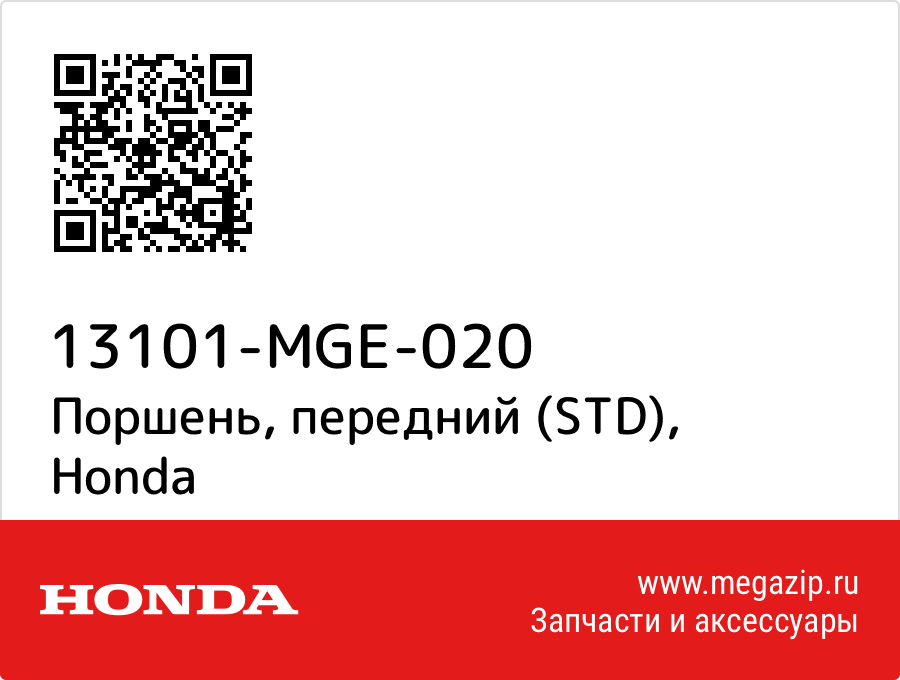 13101-MGE-020
Поршень, передний (STD), Honda

HONDA

www.megazip.ru
Запчасти и аксессуары